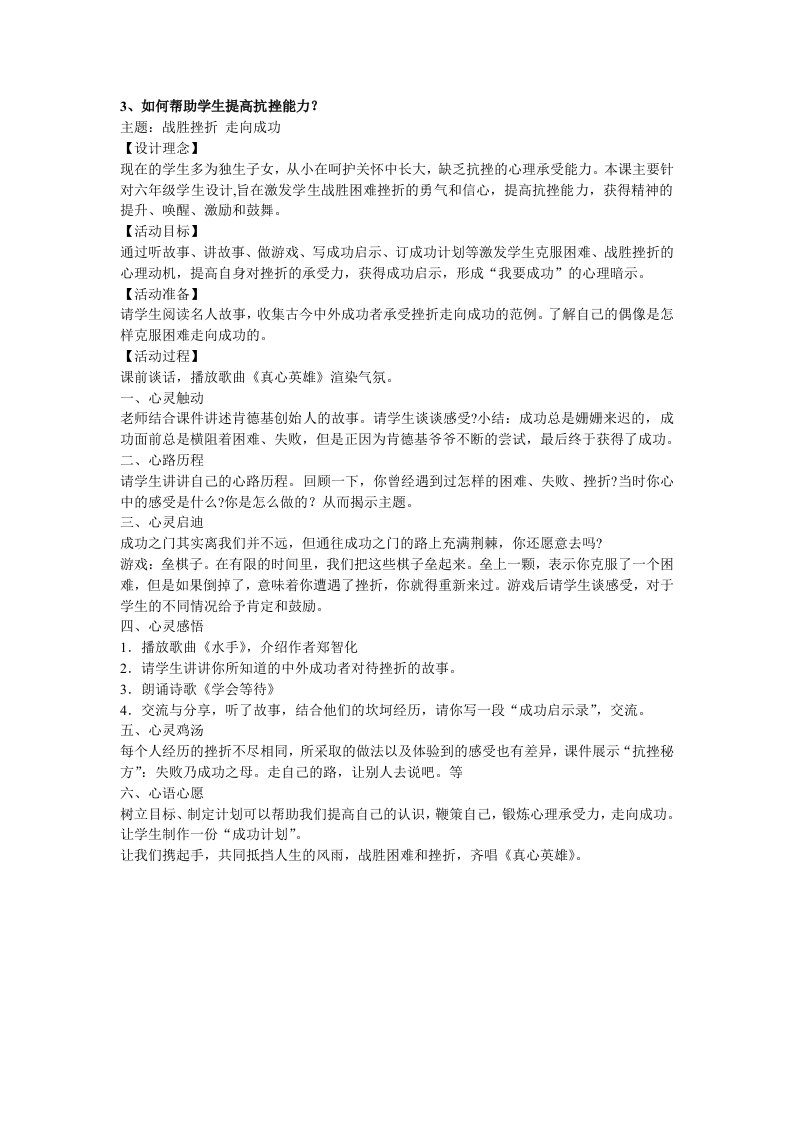 3、如何帮助学生提高抗挫能力？

主题：战胜挫折 走向成功

【设计理念】

现在的学生多为独生子女，从小在呵护关怀中长大，缺乏抗挫的心理承受能力。本课主要针对六年级学生设计,旨在激发学生战胜困难挫折的勇气和信心，提高抗挫能力，获得精神的提升、唤醒、激励和鼓舞。

【活动目标】

通过听故事、讲故事、做游戏、写成功启示、订成功计划等激发学生克服困难、战胜挫折的心理动机，提高自身对挫折的承受力，获得成功启示，形成“我要成功”的心理暗示。

【活动准备】

请学生阅读名人故事，收集古今中外成功者承受挫折走向成功的范例。了解自己的偶像是怎样克服困难走向成功的。

【活动过程】

课前谈话，播放歌曲《真心英雄》渲染气氛。

一、心灵触动

老师结合课件讲述肯德基创始人的故事。请学生谈谈感受?小结：成功总是姗姗来迟的，成功面前总是横阻着困难、失败，但是正因为肯德基爷爷不断的尝试，最后终于获得了成功。

二、心路历程

请学生讲讲自己的心路历程。回顾一下，你曾经遇到过怎样的困难、失败、挫折?当时你心中的感受是什么?你是怎么做的？从而揭示主题。

三、心灵启迪

成功之门其实离我们并不远，但通往成功之门的路上充满荆棘，你还愿意去吗?

游戏：垒棋子。在有限的时间里，我们把这些棋子垒起来。垒上一颗，表示你克服了一个困难，但是如果倒掉了，意味着你遭遇了挫折，你就得重新来过。游戏后请学生谈感受，对于学生的不同情况给予肯定和鼓励。

四、心灵感悟

1．播放歌曲《水手》，介绍作者郑智化

2．请学生讲讲你所知道的中外成功者对待挫折的故事。

3．朗诵诗歌《学会等待》

4．交流与分享，听了故事，结合他们的坎坷经历，请你写一段“成功启示录”，交流。

五、心灵鸡汤

每个人经历的挫折不尽相同，所采取的做法以及体验到的感受也有差异，课件展示“抗挫秘方”：失败乃成功之母。走自己的路，让别人去说吧。等

六、心语心愿

树立目标、制定计划可以帮助我们提高自己的认识，鞭策自己，锻炼心理承受力，走向成功。让学生制作一份“成功计划”。

让我们携起手，共同抵挡人生的风雨，战胜困难和挫折，齐唱《真心英雄》。